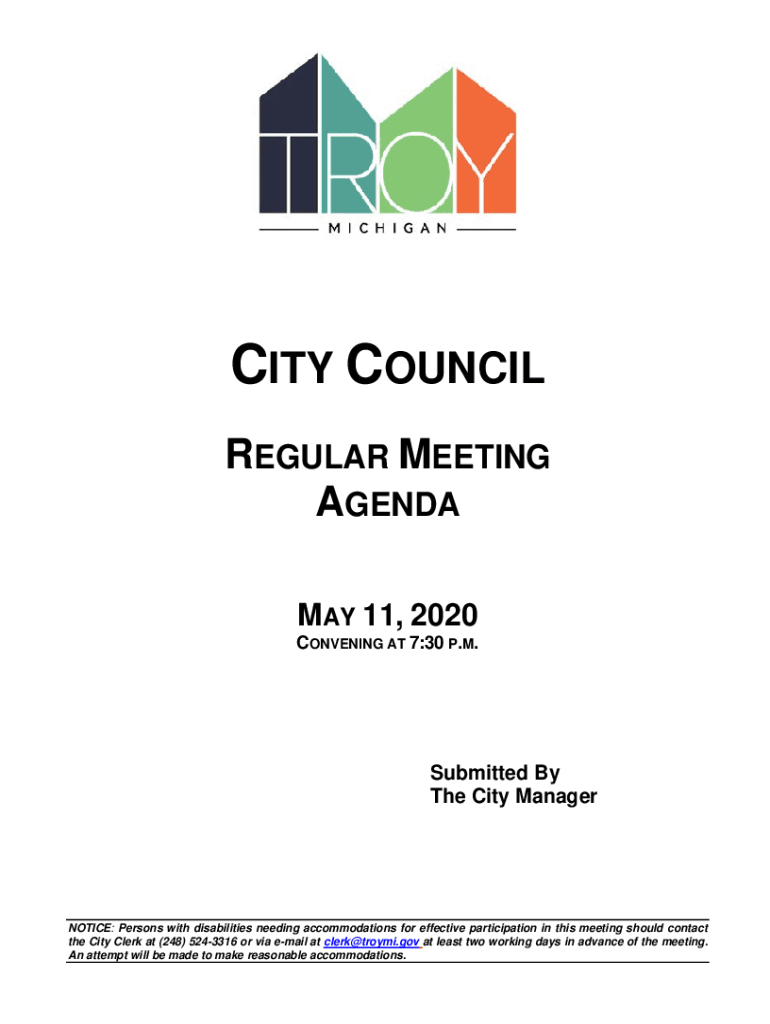 TROY
MICHIGAN

CITY COUNCIL

REGULAR MEETING AGENDA

MAY 11, 2020
CONVENING AT 7:30 P.M.

Submitted By
The City Manager

NOTICE: Persons with disabilities needing accommodations for effective participation in this meeting should contact the City Clerk at (248) 524-3316 or via e-mail at clerk@troymi.gov at least two working days in advance of the meeting. An attempt will be made to make reasonable accommodations.